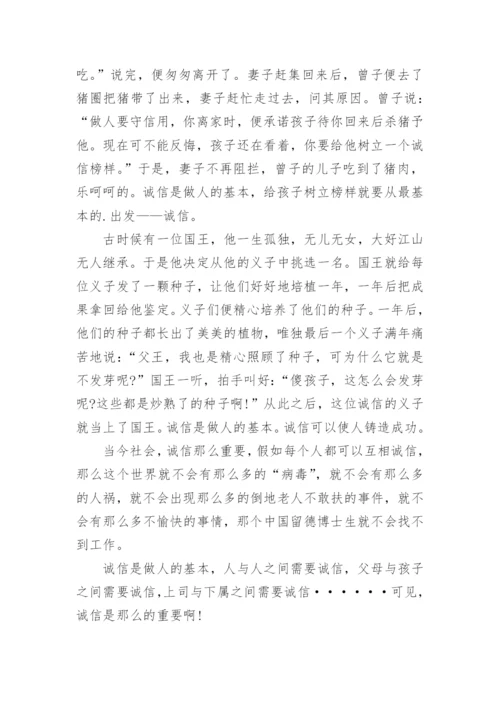 吃。”说完，便匆匆离开了。妻子赶集回来后，曾子便去了猪圈把猪带了出来，妻子赶忙走过去，问其原因。曾子说：“做人要守信用，你离家时，便承诺孩子待你回来后杀猪予他。现在可不能反悔，孩子还在看着，你要给他树立一个诚信榜样。”于是，妻子不再阻拦，曾子的儿子吃到了猪肉，乐呵呵的。诚信是做人的基本，给孩子树立榜样就要从最基本的.出发——诚信。

古时候有一位国王，他一生孤独，无儿无女，大好江山无人继承。于是他决定从他的义子中挑选一名。国王就给每位义子发了一颗种子，让他们好好地培植一年，一年后把成果拿回给他鉴定。义子们便精心培养了他们的种子。一年后，他们的种子都长出了美美的植物，唯独最后一个义子满年痛苦地说：“父王，我也是精心照顾了种子，可为什么它就是不发芽呢?”国王一听，拍手叫好：“傻孩子，这怎么会发芽呢?这些都是炒熟了的种子啊!”从此之后，这位诚信的义子就当上了国王。诚信是做人的基本。诚信可以使人铸造成功。

当今社会，诚信那么重要，假如每个人都可以互相诚信，那么这个世界就不会有那么多的“病毒”，就不会有那么多的人祸，就不会出现那么多的倒地老人不敢扶的事件，就不会有那么多不愉快的事情，那个中国留德博士生就不会找不到工作。

诚信是做人的基本，人与人之间需要诚信，父母与孩子之间需要诚信,上司与下属之间需要诚信······可见，诚信是那么的重要啊!